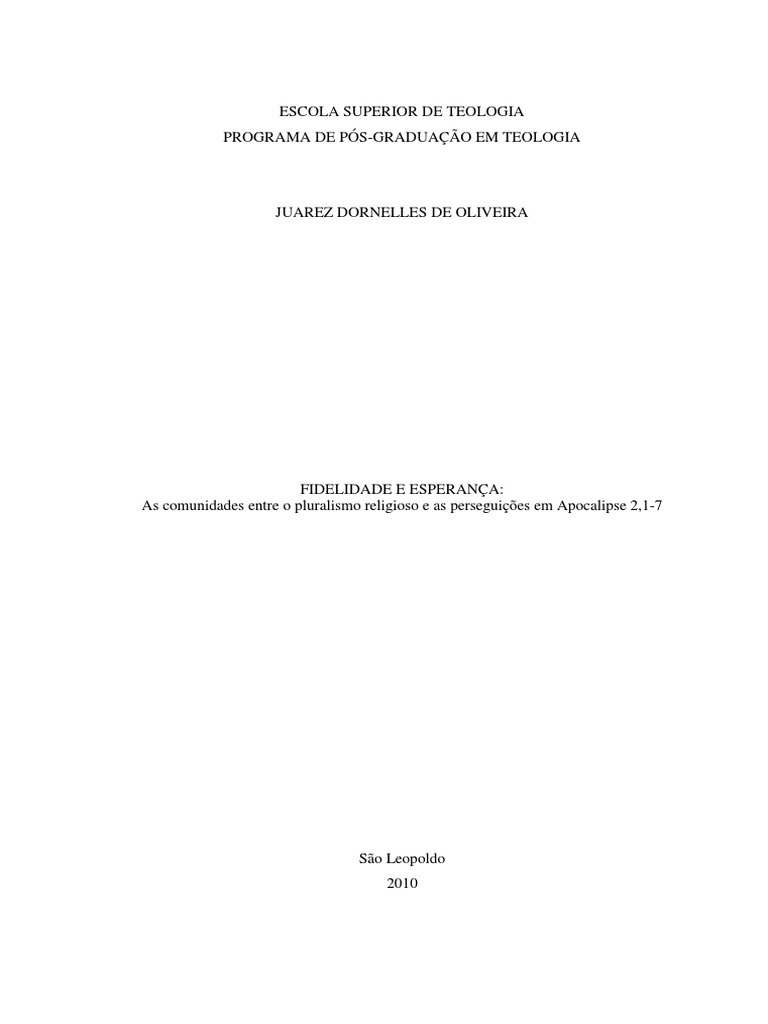 ESCOLA SUPERIOR DE TEOLOGIA
PROGRAMA DE PÓS-GRADUAÇÃO EM TEOLOGIA

JUAREZ DORNELLES DE OLIVEIRA

FIDELIDADE E ESPERANÇA:
As comunidades entre o pluralismo religioso e as perseguições em Apocalipse 2,1-7

São Leopoldo
2010